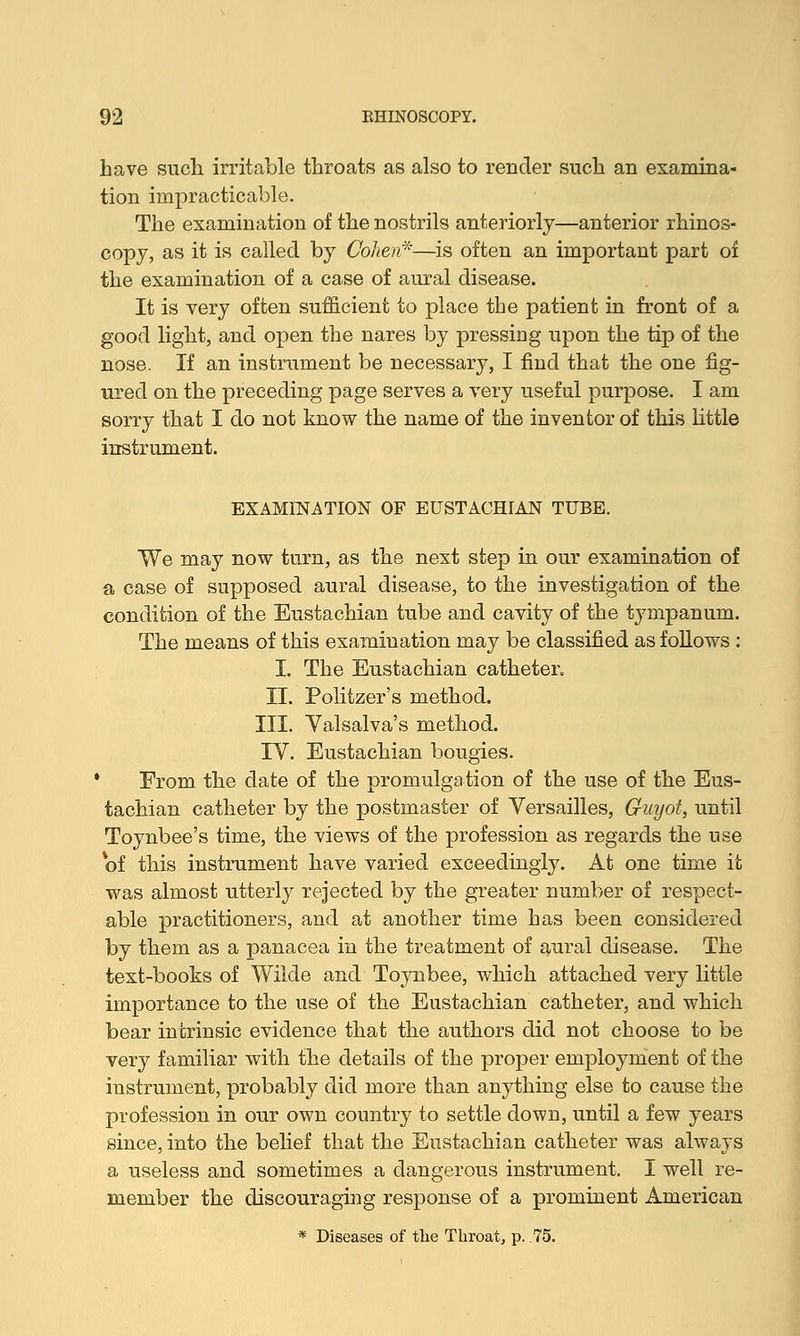 92 RHINOSCOPY.

have such irritable throats as also to render such an examination impracticable.

The examination of the nostrils anteriorly—anterior rhinoscopy, as it is called by Cohen*—is often an important part of the examination of a case of aural disease.

It is very often sufficient to place the patient in front of a good light, and open the nares by pressing upon the tip of the nose. If an instrument be necessary, I find that the one figured on the preceding page serves a very useful purpose. I am sorry that I do not know the name of the inventor of this little instrument.

EXAMINATION OF EUSTACHIAN TUBE.

We may now turn, as the next step in our examination of a case of supposed aural disease, to the investigation of the condition of the Eustachian tube and cavity of the tympanum.

The means of this examination may be classified as follows :

I. The Eustachian catheter.
II. Politzer's method.
III. Valsalva's method.
IV. Eustachian bougies.

From the date of the promulgation of the use of the Eustachian catheter by the postmaster of Versailles, Guyot, until Toynbee's time, the views of the profession as regards the use of this instrument have varied exceedingly. At one time it was almost utterly rejected by the greater number of respectable practitioners, and at another time has been considered by them as a panacea in the treatment of aural disease. The text-books of Wilde and Toynbee, which attached very little importance to the use of the Eustachian catheter, and which bear intrinsic evidence that the authors did not choose to be very familiar with the details of the proper employment of the instrument, probably did more than anything else to cause the profession in our own country to settle down, until a few years since, into the belief that the Eustachian catheter was always a useless and sometimes a dangerous instrument. I well remember the discouraging response of a prominent American

* Diseases of the Throat, p. 75.